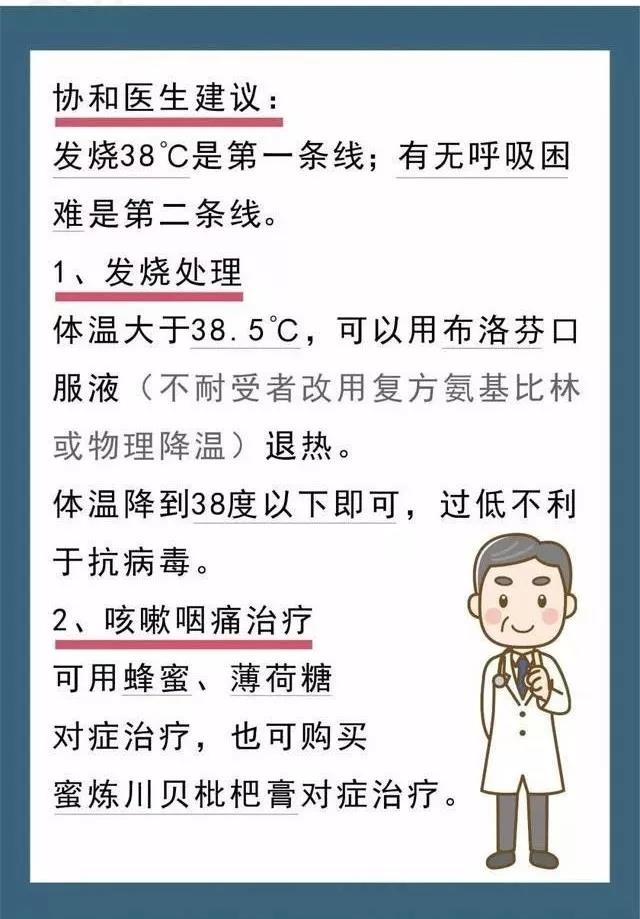 协和医生建议：
发烧38℃是第一条线；有无呼吸困难是第二条线。

1、发烧处理
体温大于38.5℃，可以用布洛芬口服液（不耐受者改用复方氨基比林或物理降温）退热。
体温降到38度以下即可，过低不利于抗病毒。

2、咳嗽咽痛治疗
可用蜂蜜、薄荷糖对症治疗，也可购买蜜炼川贝枇杷膏对症治疗。